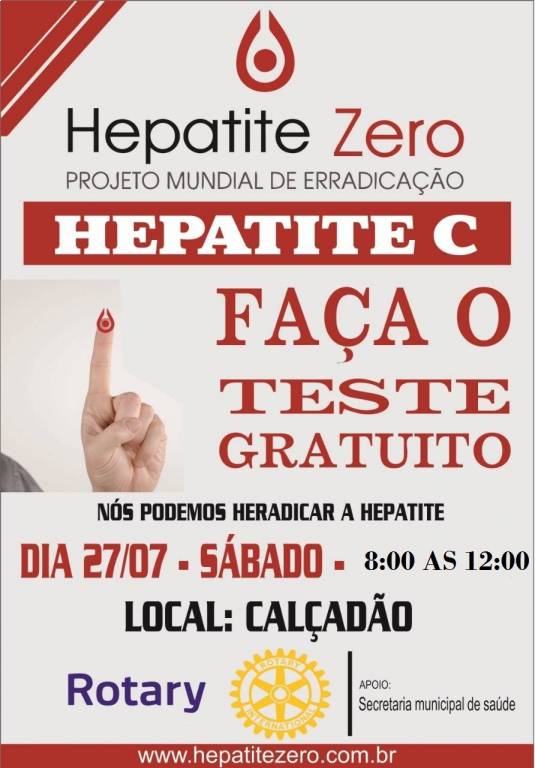 Hepatite Zero
PROJETO MUNDIAL DE ERRADICAÇÃO

HEPATITE C

FAÇA O
TESTE
GRATUITO

NÓS PODEMOS HERADICAR A HEPATITE

DIA 27/07 - SÁBADO - 8:00 AS 12:00

LOCAL: CALÇADÃO

Rotary

ROTARY INTERNATIONAL

APOIO:
Secretaria municipal de saúde

www.hepatitezero.com.br